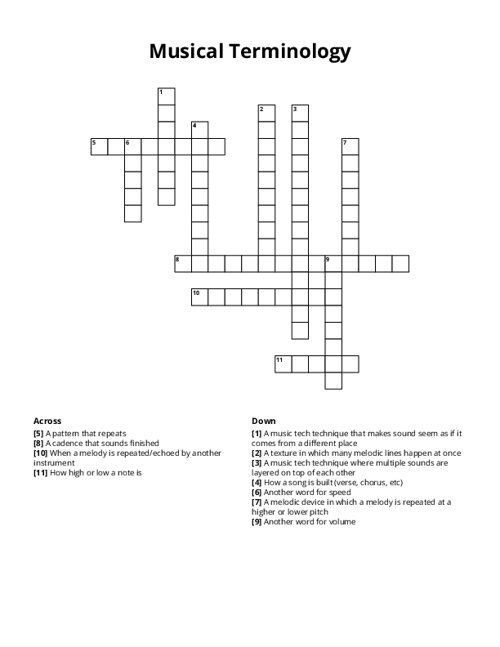 Musical Terminology

1
2
3
4
5
6
7
8
9
10
11

Across
[5] A pattern that repeats
[8] A cadence that sounds finished
[10] When a melody is repeated/echoed by another instrument
[11] How high or low a note is

Down
[1] A music tech technique that makes sound seem as if it comes from a different place
[2] A texture in which many melodic lines happen at once
[3] A music tech technique where multiple sounds are layered on top of each other
[4] How a song is built (verse, chorus, etc)
[6] Another word for speed
[7] A melodic device in which a melody is repeated at a higher or lower pitch
[9] Another word for volume